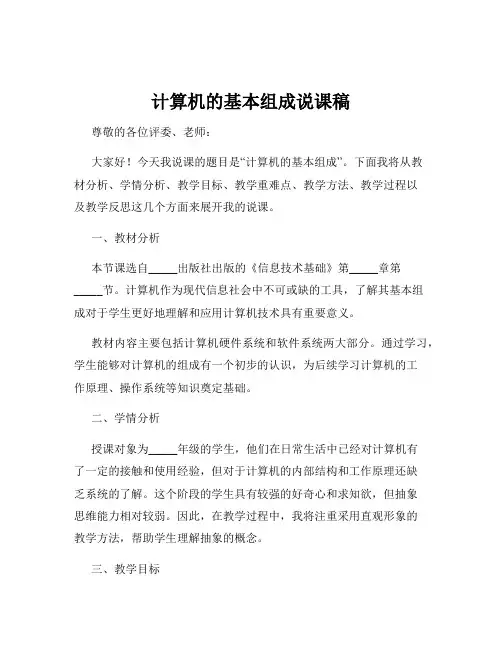 计算机的基本组成说课稿

尊敬的各位评委、老师：

大家好！今天我说课的题目是“计算机的基本组成”。下面我将从教材分析、学情分析、教学目标、教学重难点、教学方法、教学过程以及教学反思这几个方面来展开我的说课。

一、教材分析

本节课选自_____出版社出版的《信息技术基础》第_____章第_____节。计算机作为现代信息社会中不可或缺的工具，了解其基本组成对于学生更好地理解和应用计算机技术具有重要意义。

教材内容主要包括计算机硬件系统和软件系统两大部分。通过学习，学生能够对计算机的组成有一个初步的认识，为后续学习计算机的工作原理、操作系统等知识奠定基础。

二、学情分析

授课对象为_____年级的学生，他们在日常生活中已经对计算机有了一定的接触和使用经验，但对于计算机的内部结构和工作原理还缺乏系统的了解。这个阶段的学生具有较强的好奇心和求知欲，但抽象思维能力相对较弱。因此，在教学过程中，我将注重采用直观形象的教学方法，帮助学生理解抽象的概念。

三、教学目标